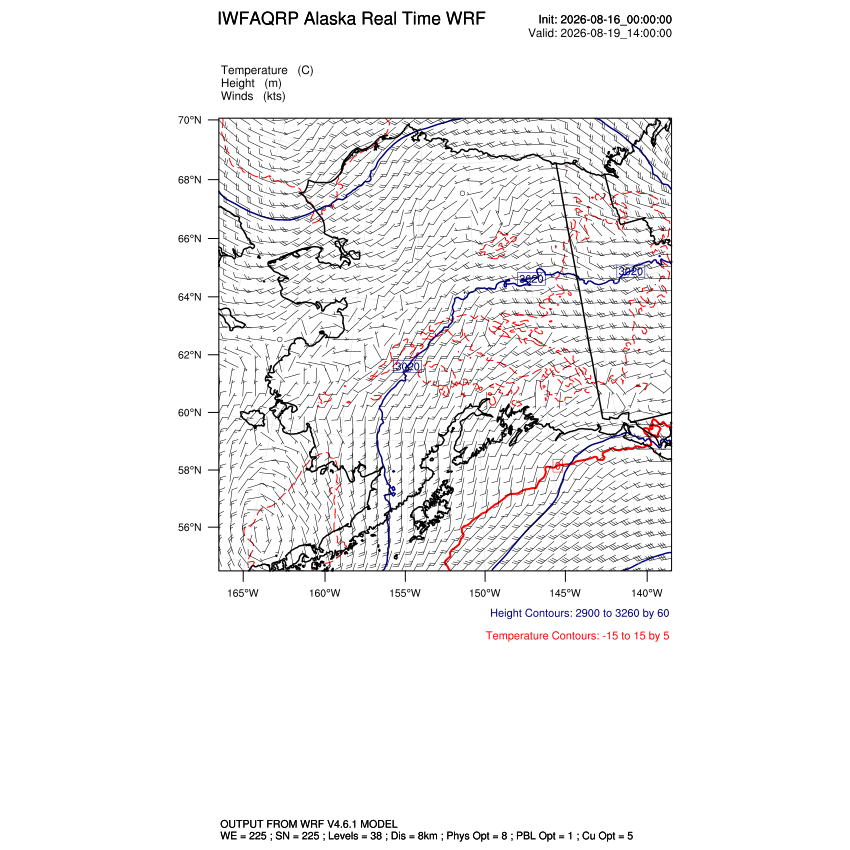 IWFAQRP Alaska Real Time WRF

Init: 2026-08-16_00:00:00
Valid: 2026-08-19_14:00:00

Temperature (C)
Height (m)
Winds (kts)

70°N
68°N
66°N
64°N
62°N
60°N
58°N
56°N

3020
3020
3020

165°W 160°W 155°W 150°W 145°W 140°W

Height Contours: 2900 to 3260 by 60

Temperature Contours: -15 to 15 by 5

OUTPUT FROM WRF V4.6.1 MODEL
WE = 225 ; SN = 225 ; Levels = 38 ; Dis = 8km ; Phys Opt = 8 ; PBL Opt = 1 ; Cu Opt = 5